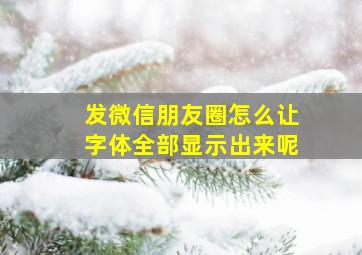 发微信朋友圈怎么让字体全部显示出来呢